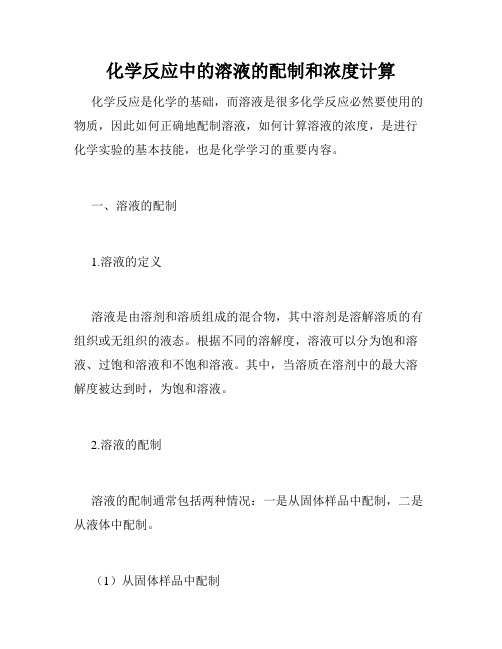 化学反应中的溶液的配制和浓度计算

化学反应是化学的基础，而溶液是很多化学反应必然要使用的物质，因此如何正确地配制溶液，如何计算溶液的浓度，是进行化学实验的基本技能，也是化学学习的重要内容。

一、溶液的配制

1.溶液的定义

溶液是由溶剂和溶质组成的混合物，其中溶剂是溶解溶质的有组织或无组织的液态。根据不同的溶解度，溶液可以分为饱和溶液、过饱和溶液和不饱和溶液。其中，当溶质在溶剂中的最大溶解度被达到时，为饱和溶液。

2.溶液的配制

溶液的配制通常包括两种情况：一是从固体样品中配制，二是从液体中配制。

（1）从固体样品中配制